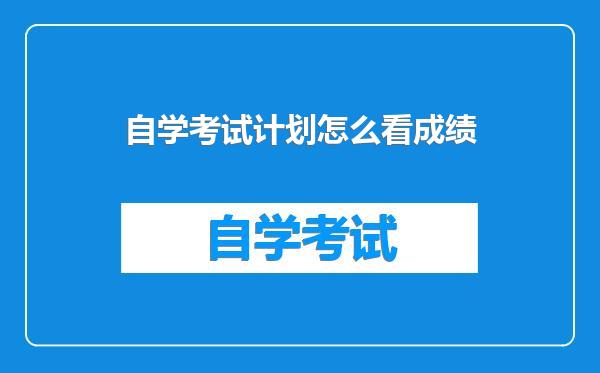 自学考试计划怎么看成绩

自学考试